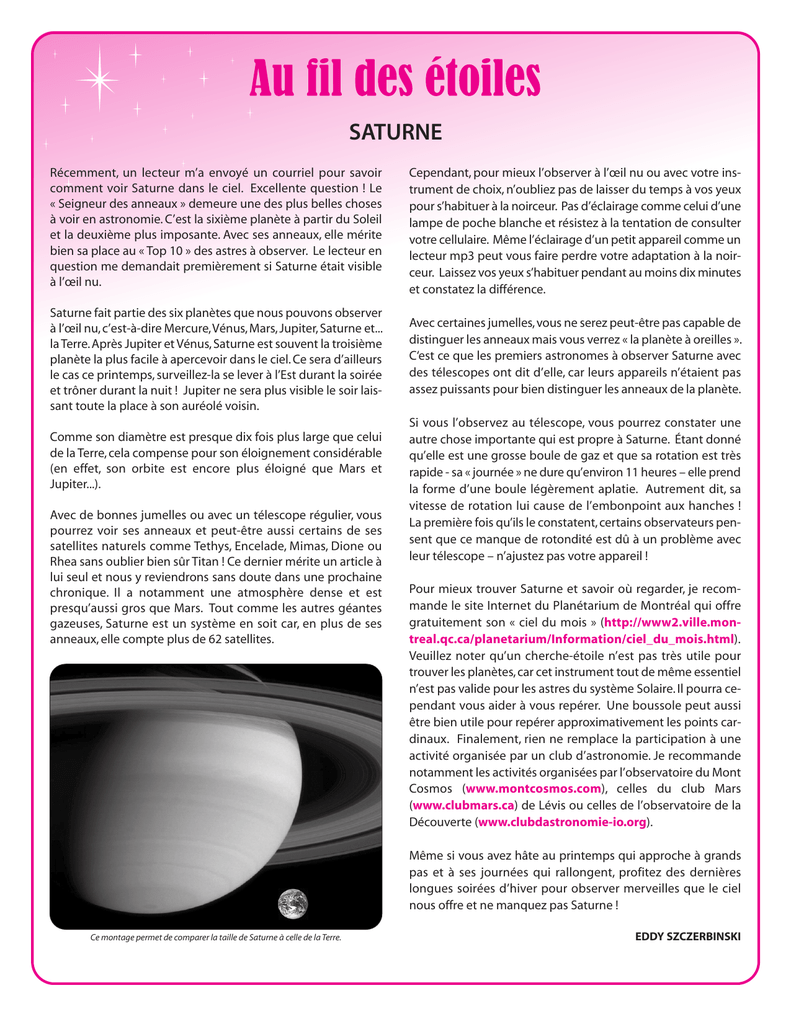 Au fil des étoiles

SATURNE

Récemment, un lecteur m'a envoyé un courriel pour savoir comment voir Saturne dans le ciel. Excellente question ! Le « Seigneur des anneaux » demeure une des plus belles choses à voir en astronomie. C'est la sixième planète à partir du Soleil et la deuxième plus imposante. Avec ses anneaux, elle mérite bien sa place au « Top 10 » des astres à observer. Le lecteur en question me demandait premièrement si Saturne était visible à l'œil nu.

Saturne fait partie des six planètes que nous pouvons observer à l'œil nu, c'est-à-dire Mercure, Vénus, Mars, Jupiter, Saturne et... la Terre. Après Jupiter et Vénus, Saturne est souvent la troisième planète la plus facile à apercevoir dans le ciel. Ce sera d'ailleurs le cas ce printemps, surveillez-la se lever à l'Est durant la soirée et trôner durant la nuit ! Jupiter ne sera plus visible le soir laissant toute la place à son auréolé voisin.

Comme son diamètre est presque dix fois plus large que celui de la Terre, cela compense pour son éloignement considérable (en effet, son orbite est encore plus éloigné que Mars et Jupiter...).

Avec de bonnes jumelles ou avec un télescope régulier, vous pourrez voir ses anneaux et peut-être aussi certains de ses satellites naturels comme Tethys, Encelade, Mimas, Dione ou Rhea sans oublier bien sûr Titan ! Ce dernier mérite un article à lui seul et nous y reviendrons sans doute dans une prochaine chronique. Il a notamment une atmosphère dense et est presqu'aussi gros que Mars. Tout comme les autres géantes gazeuses, Saturne est un système en soit car, en plus de ses anneaux, elle compte plus de 62 satellites.

Ce montage permet de comparer la taille de Saturne à celle de la Terre.

Cependant, pour mieux l'observer à l'œil nu ou avec votre instrument de choix, n'oubliez pas de laisser du temps à vos yeux pour s'habituer à la noirceur. Pas d'éclairage comme celui d'une lampe de poche blanche et résistez à la tentation de consulter votre cellulaire. Même l'éclairage d'un petit appareil comme un lecteur mp3 peut vous faire perdre votre adaptation à la noirceur. Laissez vos yeux s'habituer pendant au moins dix minutes et constatez la différence.

Avec certaines jumelles, vous ne serez peut-être pas capable de distinguer les anneaux mais vous verrez « la planète à oreilles ». C'est ce que les premiers astronomes à observer Saturne avec des télescopes ont dit d'elle, car leurs appareils n'étaient pas assez puissants pour bien distinguer les anneaux de la planète.

Si vous l'observez au télescope, vous pourrez constater une autre chose importante qui est propre à Saturne. Étant donné qu'elle est une grosse boule de gaz et que sa rotation est très rapide - sa « journée » ne dure qu'environ 11 heures – elle prend la forme d'une boule légèrement aplatie. Autrement dit, sa vitesse de rotation lui cause de l'embonpoint aux hanches ! La première fois qu'ils le constatent, certains observateurs pensent que ce manque de rotondité est dû à un problème avec leur télescope – n'ajustez pas votre appareil !

Pour mieux trouver Saturne et savoir où regarder, je recommande le site Internet du Planétarium de Montréal qui offre gratuitement son « ciel du mois » (http://www2.ville.montreal.qc.ca/planetarium/Information/ciel_du_mois.html). Veuillez noter qu'un cherche-étoile n'est pas très utile pour trouver les planètes, car cet instrument tout de même essentiel n'est pas valide pour les astres du système Solaire. Il pourra cependant vous aider à vous repérer. Une boussole peut aussi être bien utile pour repérer approximativement les points cardinaux. Finalement, rien ne remplace la participation à une activité organisée par un club d'astronomie. Je recommande notamment les activités organisées par l'observatoire du Mont Cosmos (www.montcosmos.com), celles du club Mars (www.clubmars.ca) de Lévis ou celles de l'observatoire de la Découverte (www.clubdastronomie-io.org).

Même si vous avez hâte au printemps qui approche à grands pas et à ses journées qui rallongent, profitez des dernières longues soirées d'hiver pour observer merveilles que le ciel nous offre et ne manquez pas Saturne !

EDDY SZCZERBINSKI